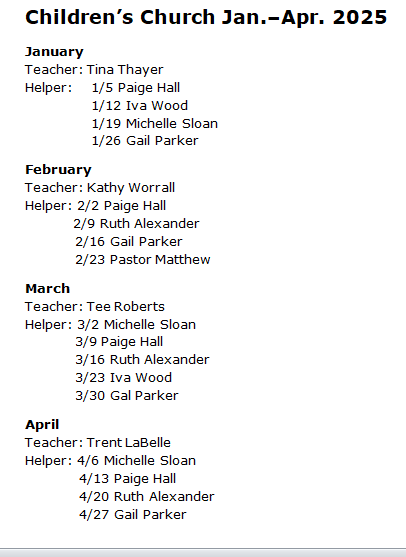 Children's Church Jan.–Apr. 2025

January
Teacher: Tina Thayer
Helper: 1/5 Paige Hall
1/12 Iva Wood
1/19 Michelle Sloan
1/26 Gail Parker

February
Teacher: Kathy Worrall
Helper: 2/2 Paige Hall
2/9 Ruth Alexander
2/16 Gail Parker
2/23 Pastor Matthew

March
Teacher: Tee Roberts
Helper: 3/2 Michelle Sloan
3/9 Paige Hall
3/16 Ruth Alexander
3/23 Iva Wood
3/30 Gal Parker

April
Teacher: Trent LaBelle
Helper: 4/6 Michelle Sloan
4/13 Paige Hall
4/20 Ruth Alexander
4/27 Gail Parker